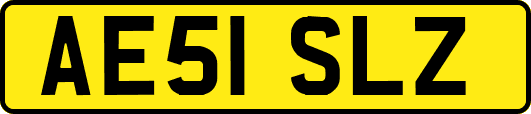 AE51 SLZ